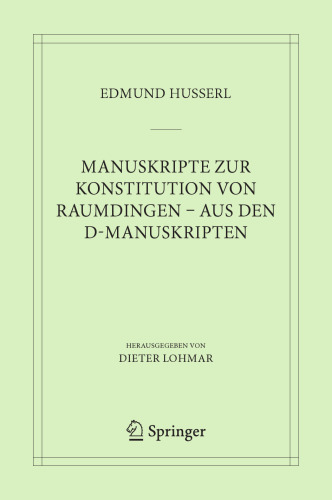 EDMUND HUSSERL

MANUSKRIPTE ZUR KONSTITUTION VON RAUMDINGEN – AUS DEN D-MANUSKRIPTEN

HERAUSGEGEBEN VON
DIETER LOHMAR

Springer